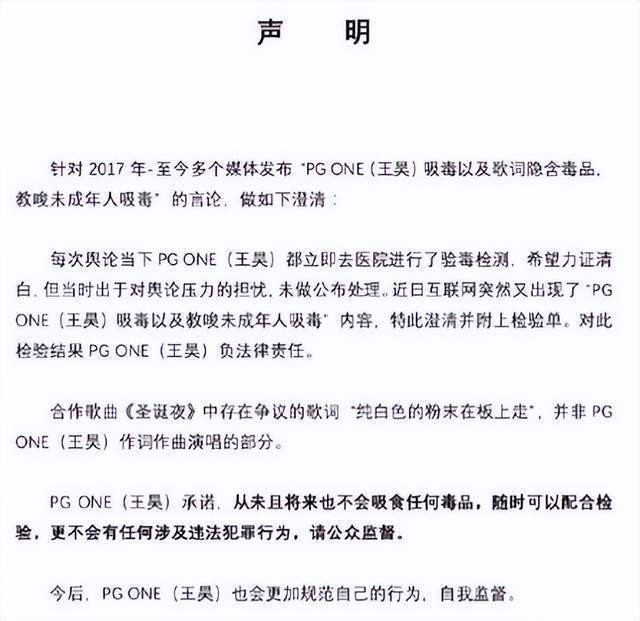 声　明

针对 2017 年-至今多个媒体发布 "PG ONE（王昊）吸毒以及歌词隐含毒品，教唆未成年人吸毒" 的言论，做如下澄清：

每次舆论当下 PG ONE（王昊）都立即去医院进行了验毒检测，希望力证清白，但当时出于对舆论压力的担忧，未做公布处理。近日互联网突然又出现了 "PG ONE（王昊）吸毒以及教唆未成年人吸毒" 内容，特此澄清并附上检验单。对此检验结果 PG ONE（王昊）负法律责任。

合作歌曲《圣诞夜》中存在争议的歌词 "纯白色的粉末在板上走"，并非 PG ONE（王昊）作词作曲演唱的部分。

PG ONE（王昊）承诺，从未且将来也不会吸食任何毒品，随时可以配合检验，更不会有任何涉及违法犯罪行为，请公众监督。

今后，PG ONE（王昊）也会更加规范自己的行为，自我监督。